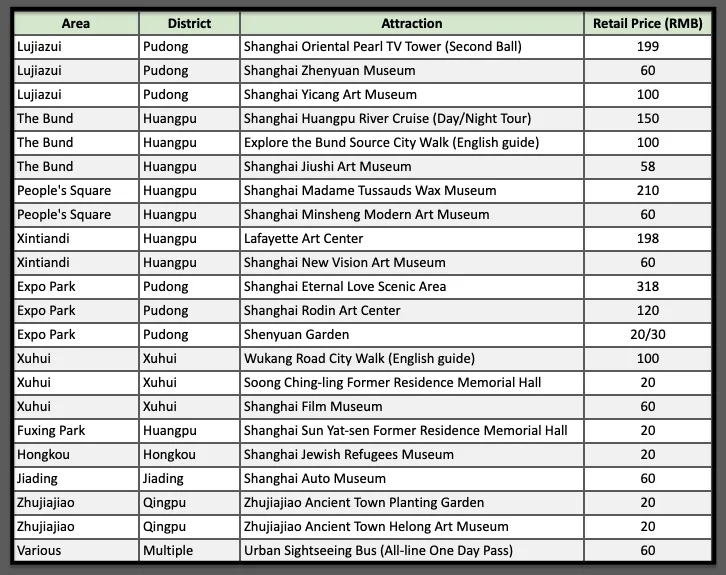 | Area | District | Attraction | Retail Price (RMB) |
|---|---|---|---|
| Lujiazui | Pudong | Shanghai Oriental Pearl TV Tower (Second Ball) | 199 |
| Lujiazui | Pudong | Shanghai Zhenyuan Museum | 60 |
| Lujiazui | Pudong | Shanghai Yicang Art Museum | 100 |
| The Bund | Huangpu | Shanghai Huangpu River Cruise (Day/Night Tour) | 150 |
| The Bund | Huangpu | Explore the Bund Source City Walk (English guide) | 100 |
| The Bund | Huangpu | Shanghai Jiushi Art Museum | 58 |
| People's Square | Huangpu | Shanghai Madame Tussauds Wax Museum | 210 |
| People's Square | Huangpu | Shanghai Minsheng Modern Art Museum | 60 |
| Xintiandi | Huangpu | Lafayette Art Center | 198 |
| Xintiandi | Huangpu | Shanghai New Vision Art Museum | 60 |
| Expo Park | Pudong | Shanghai Eternal Love Scenic Area | 318 |
| Expo Park | Pudong | Shanghai Rodin Art Center | 120 |
| Expo Park | Pudong | Shenyuan Garden | 20/30 |
| Xuhui | Xuhui | Wukang Road City Walk (English guide) | 100 |
| Xuhui | Xuhui | Soong Ching-ling Former Residence Memorial Hall | 20 |
| Xuhui | Xuhui | Shanghai Film Museum | 60 |
| Fuxing Park | Huangpu | Shanghai Sun Yat-sen Former Residence Memorial Hall | 20 |
| Hongkou | Hongkou | Shanghai Jewish Refugees Museum | 20 |
| Jiading | Jiading | Shanghai Auto Museum | 60 |
| Zhujiajiao | Qingpu | Zhujiajiao Ancient Town Planting Garden | 20 |
| Zhujiajiao | Qingpu | Zhujiajiao Ancient Town Helong Art Museum | 20 |
| Various | Multiple | Urban Sightseeing Bus (All-line One Day Pass) | 60 |